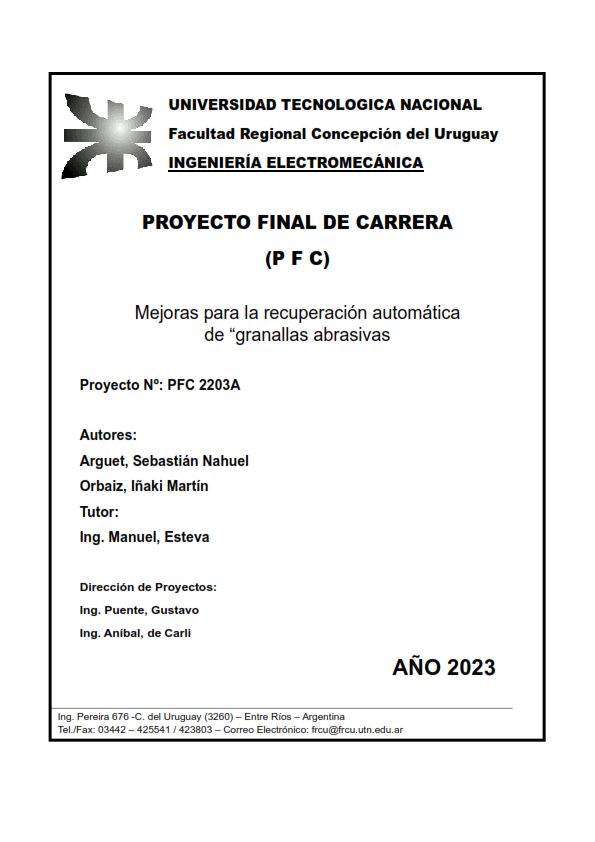 UNIVERSIDAD TECNOLOGICA NACIONAL
Facultad Regional Concepción del Uruguay
INGENIERÍA ELECTROMECÁNICA

PROYECTO FINAL DE CARRERA
(P F C)

Mejoras para la recuperación automática de “granallas abrasivas

Proyecto Nº: PFC 2203A

Autores:
Arguet, Sebastián Nahuel
Orbaiz, Iñaki Martín
Tutor:
Ing. Manuel, Esteva

Dirección de Proyectos:
Ing. Puente, Gustavo
Ing. Aníbal, de Carli

AÑO 2023

Ing. Pereira 676 -C. del Uruguay (3260) – Entre Ríos – Argentina
Tel./Fax: 03442 – 425541 / 423803 – Correo Electrónico: frcu@frcu.utn.edu.ar